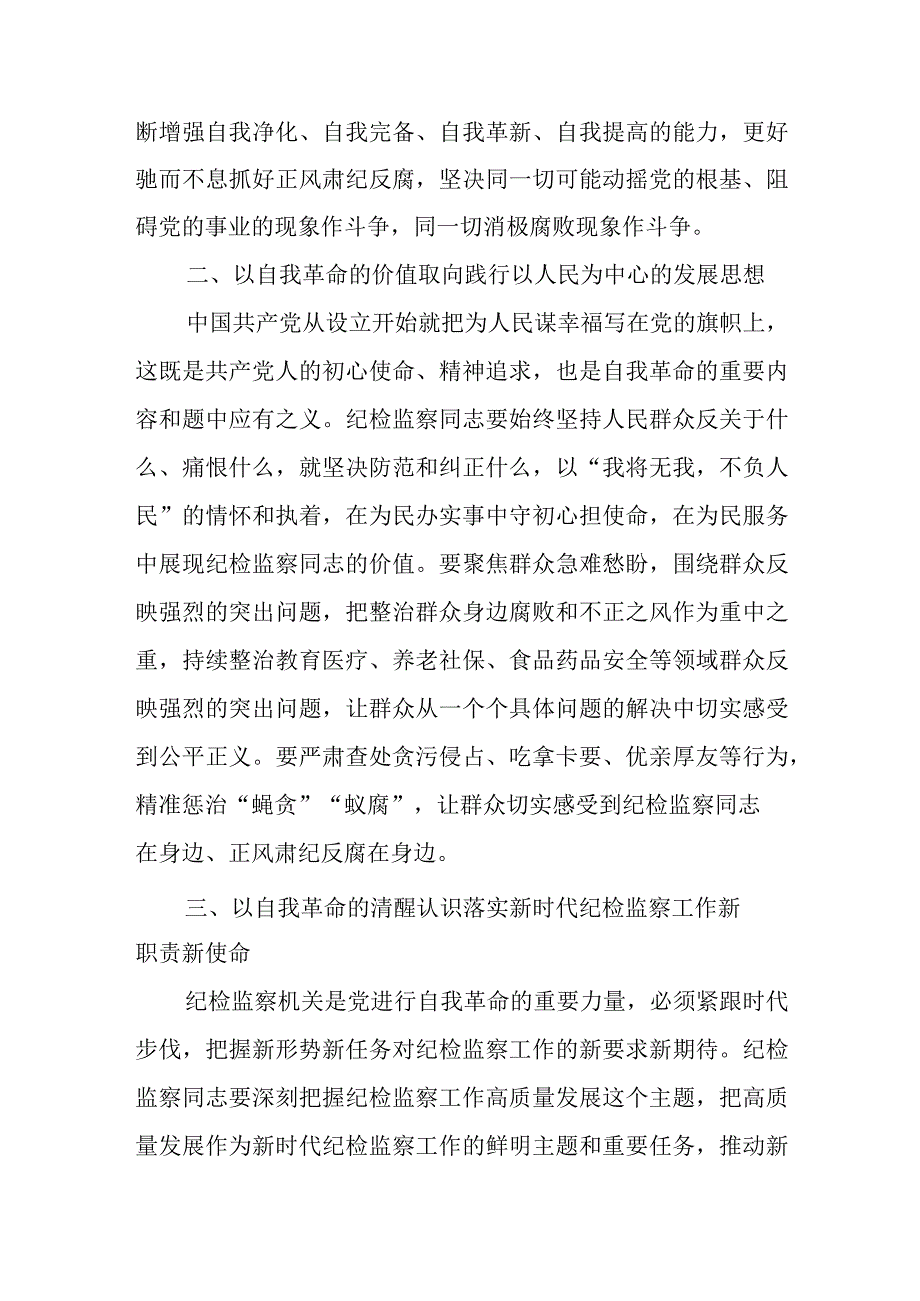 断增强自我净化、自我完备、自我革新、自我提高的能力，更好驰而不息抓好正风肃纪反腐，坚决同一切可能动摇党的根基、阻碍党的事业的现象作斗争，同一切消极腐败现象作斗争。

二、以自我革命的价值取向践行以人民为中心的发展思想

中国共产党从设立开始就把为人民谋幸福写在党的旗帜上，这既是共产党人的初心使命、精神追求，也是自我革命的重要内容和题中应有之义。纪检监察同志要始终坚持人民群众反关于什么、痛恨什么，就坚决防范和纠正什么，以“我将无我，不负人民”的情怀和执着，在为民办实事中守初心担使命，在为民服务中展现纪检监察同志的价值。要聚焦群众急难愁盼，围绕群众反映强烈的突出问题，把整治群众身边腐败和不正之风作为重中之重，持续整治教育医疗、养老社保、食品药品安全等领域群众反映强烈的突出问题，让群众从一个个具体问题的解决中切实感受到公平正义。要严肃查处贪污侵占、吃拿卡要、优亲厚友等行为，精准惩治“蝇贪”“蚁腐”，让群众切实感受到纪检监察同志在身边、正风肃纪反腐在身边。

三、以自我革命的清醒认识落实新时代纪检监察工作新职责新使命

纪检监察机关是党进行自我革命的重要力量，必须紧跟时代步伐，把握新形势新任务对纪检监察工作的新要求新期待。纪检监察同志要深刻把握纪检监察工作高质量发展这个主题，把高质量发展作为新时代纪检监察工作的鲜明主题和重要任务，推动新